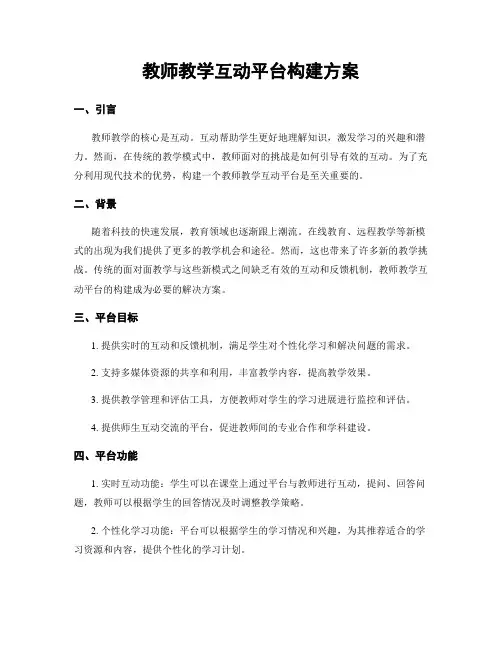 教师教学互动平台构建方案

一、引言

教师教学的核心是互动。互动帮助学生更好地理解知识，激发学习的兴趣和潜力。然而，在传统的教学模式中，教师面对的挑战是如何引导有效的互动。为了充分利用现代技术的优势，构建一个教师教学互动平台是至关重要的。

二、背景

随着科技的快速发展，教育领域也逐渐跟上潮流。在线教育、远程教学等新模式的出现为我们提供了更多的教学机会和途径。然而，这也带来了许多新的教学挑战。传统的面对面教学与这些新模式之间缺乏有效的互动和反馈机制，教师教学互动平台的构建成为必要的解决方案。

三、平台目标

1. 提供实时的互动和反馈机制，满足学生对个性化学习和解决问题的需求。

2. 支持多媒体资源的共享和利用，丰富教学内容，提高教学效果。

3. 提供教学管理和评估工具，方便教师对学生的学习进展进行监控和评估。

4. 提供师生互动交流的平台，促进教师间的专业合作和学科建设。

四、平台功能

1. 实时互动功能：学生可以在课堂上通过平台与教师进行互动，提问、回答问题，教师可以根据学生的回答情况及时调整教学策略。

2. 个性化学习功能：平台可以根据学生的学习情况和兴趣，为其推荐适合的学习资源和内容，提供个性化的学习计划。